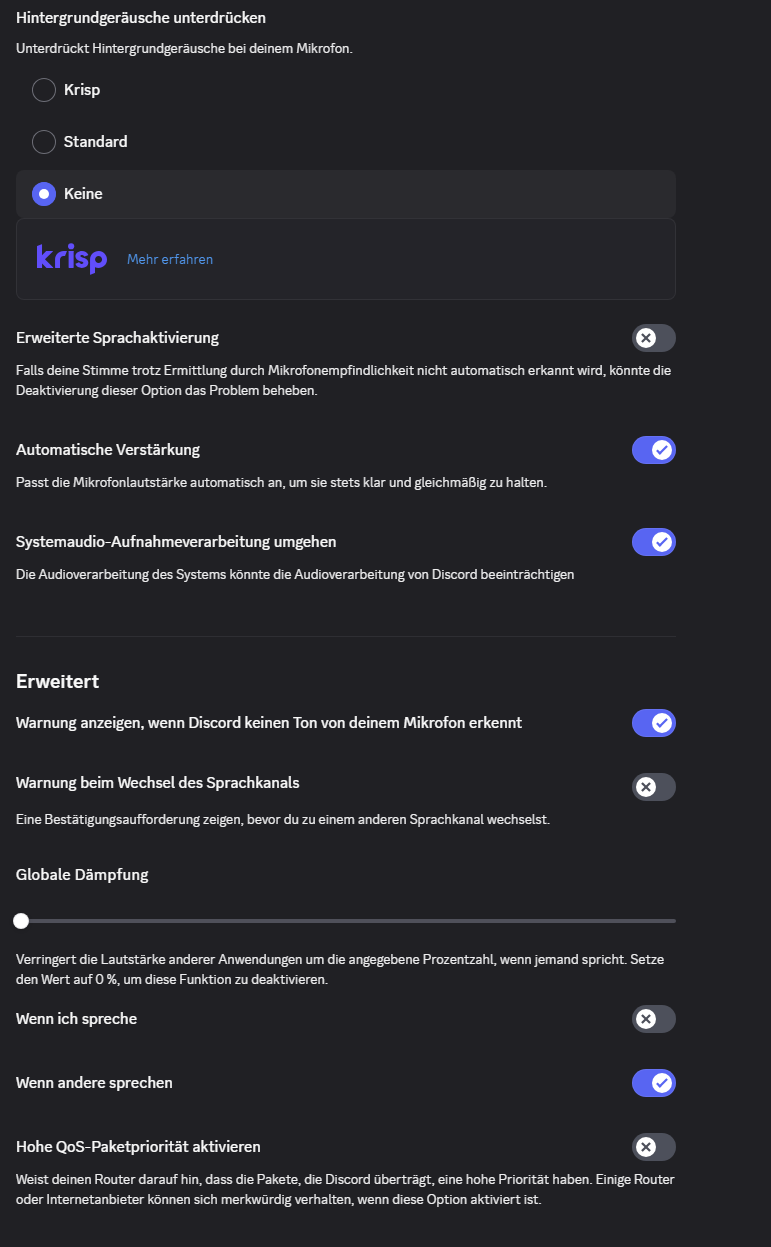 Hintergrundgeräusche unterdrücken

Unterdrückt Hintergrundgeräusche bei deinem Mikrofon.

Krisp

Standard

Keine

krisp Mehr erfahren

Erweiterte Sprachaktivierung

Falls deine Stimme trotz Ermittlung durch Mikrofonempfindlichkeit nicht automatisch erkannt wird, könnte die Deaktivierung dieser Option das Problem beheben.

Automatische Verstärkung

Passt die Mikrofonlautstärke automatisch an, um sie stets klar und gleichmäßig zu halten.

Systemaudio-Aufnahmeverarbeitung umgehen

Die Audioverarbeitung des Systems könnte die Audioverarbeitung von Discord beeinträchtigen

Erweitert

Warnung anzeigen, wenn Discord keinen Ton von deinem Mikrofon erkennt

Warnung beim Wechsel des Sprachkanals

Eine Bestätigungsaufforderung zeigen, bevor du zu einem anderen Sprachkanal wechselst.

Globale Dämpfung

Verringert die Lautstärke anderer Anwendungen um die angegebene Prozentzahl, wenn jemand spricht. Setze den Wert auf 0 %, um diese Funktion zu deaktivieren.

Wenn ich spreche

Wenn andere sprechen

Hohe QoS-Paketpriorität aktivieren

Weist deinen Router darauf hin, dass die Pakete, die Discord überträgt, eine hohe Priorität haben. Einige Router oder Internetanbieter können sich merkwürdig verhalten, wenn diese Option aktiviert ist.